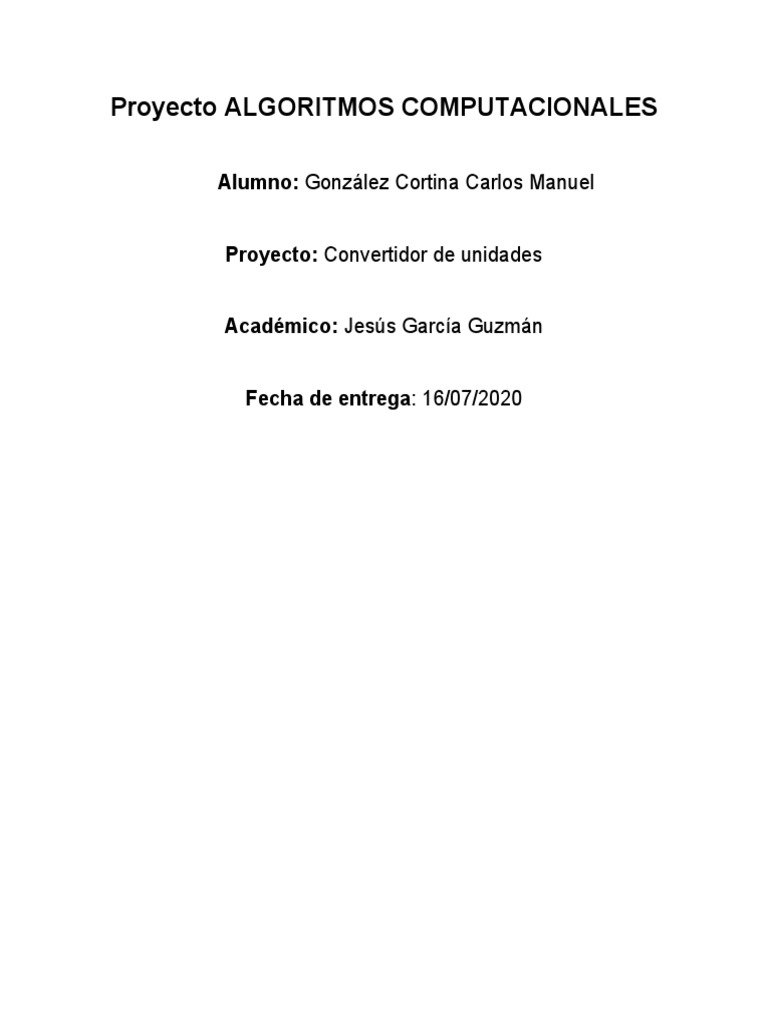 Proyecto ALGORITMOS COMPUTACIONALES

Alumno: González Cortina Carlos Manuel

Proyecto: Convertidor de unidades

Académico: Jesús García Guzmán

Fecha de entrega: 16/07/2020